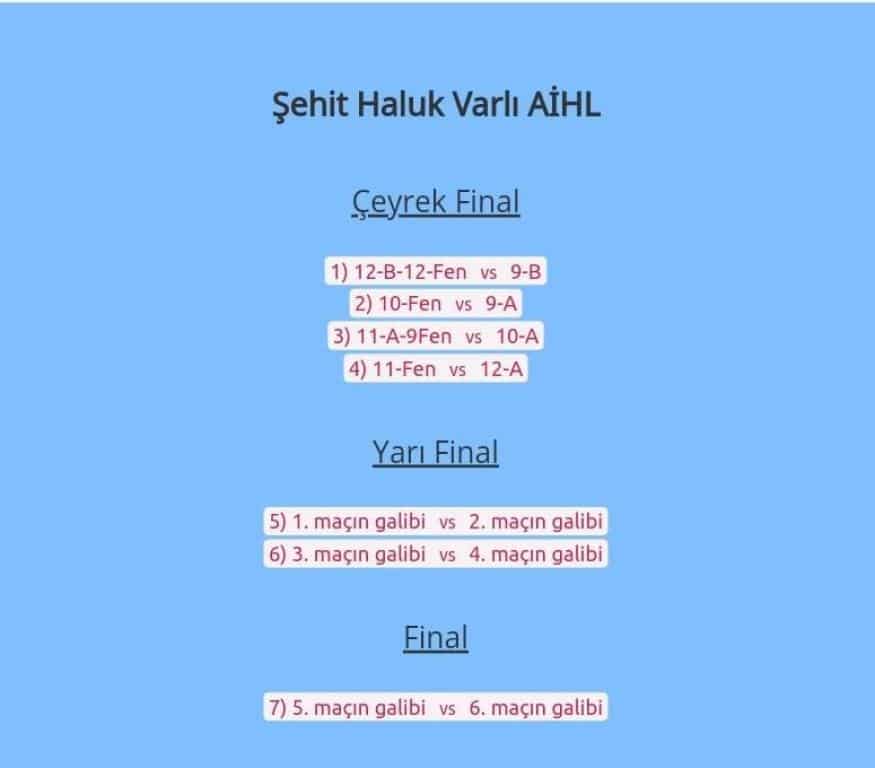 Şehit Haluk Varlı AİHL

Çeyrek Final

1) 12-B-12-Fen vs 9-B
2) 10-Fen vs 9-A
3) 11-A-9Fen vs 10-A
4) 11-Fen vs 12-A

Yarı Final

5) 1. maçın galibi vs 2. maçın galibi
6) 3. maçın galibi vs 4. maçın galibi

Final

7) 5. maçın galibi vs 6. maçın galibi